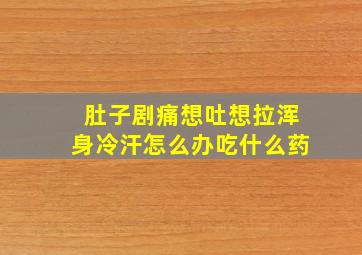 肚子剧痛想吐想拉浑身冷汗怎么办吃什么药